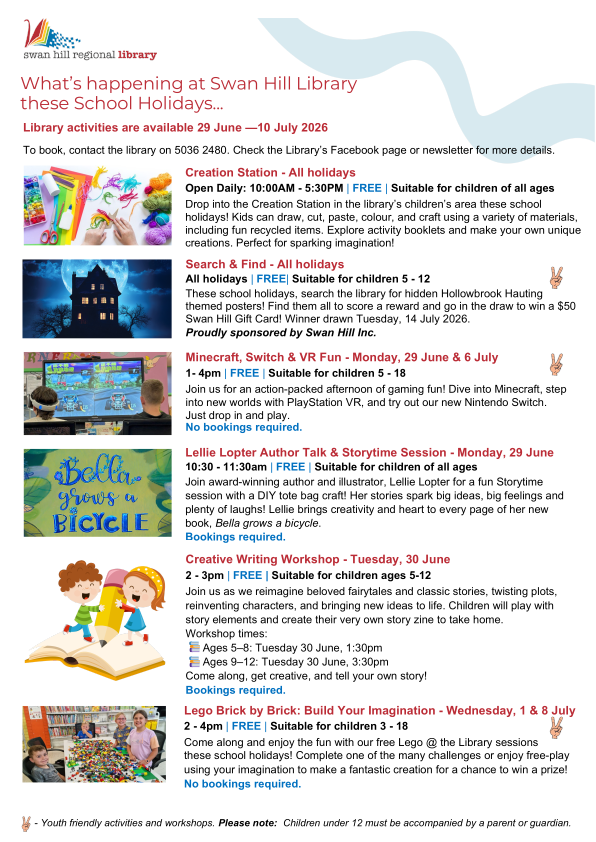 swan hill regional library

What's happening at Swan Hill Library these School Holidays...

Library activities are available 29 June —10 July 2026

To book, contact the library on 5036 2480. Check the Library's Facebook page or newsletter for more details.

Creation Station - All holidays
Open Daily: 10:00AM - 5:30PM | FREE | Suitable for children of all ages
Drop into the Creation Station in the library's children's area these school holidays! Kids can draw, cut, paste, colour, and craft using a variety of materials, including fun recycled items. Explore activity booklets and make your own unique creations. Perfect for sparking imagination!

Search & Find - All holidays
All holidays | FREE| Suitable for children 5 - 12
These school holidays, search the library for hidden Hollowbrook Hauting themed posters! Find them all to score a reward and go in the draw to win a $50 Swan Hill Gift Card! Winner drawn Tuesday, 14 July 2026.
Proudly sponsored by Swan Hill Inc.

Minecraft, Switch & VR Fun - Monday, 29 June & 6 July
1- 4pm | FREE | Suitable for children 5 - 18
Join us for an action-packed afternoon of gaming fun! Dive into Minecraft, step into new worlds with PlayStation VR, and try out our new Nintendo Switch. Just drop in and play.
No bookings required.

Bella grows a BICYCLE

Lellie Lopter Author Talk & Storytime Session - Monday, 29 June
10:30 - 11:30am | FREE | Suitable for children of all ages
Join award-winning author and illustrator, Lellie Lopter for a fun Storytime session with a DIY tote bag craft! Her stories spark big ideas, big feelings and plenty of laughs! Lellie brings creativity and heart to every page of her new book, Bella grows a bicycle.
Bookings required.

Creative Writing Workshop - Tuesday, 30 June
2 - 3pm | FREE | Suitable for children ages 5-12
Join us as we reimagine beloved fairytales and classic stories, twisting plots, reinventing characters, and bringing new ideas to life. Children will play with story elements and create their very own story zine to take home.
Workshop times:
Ages 5–8: Tuesday 30 June, 1:30pm
Ages 9–12: Tuesday 30 June, 3:30pm
Come along, get creative, and tell your own story!
Bookings required.

Lego Brick by Brick: Build Your Imagination - Wednesday, 1 & 8 July
2 - 4pm | FREE | Suitable for children 3 - 18
Come along and enjoy the fun with our free Lego @ the Library sessions these school holidays! Complete one of the many challenges or enjoy free-play using your imagination to make a fantastic creation for a chance to win a prize!
No bookings required.

- Youth friendly activities and workshops. Please note: Children under 12 must be accompanied by a parent or guardian.